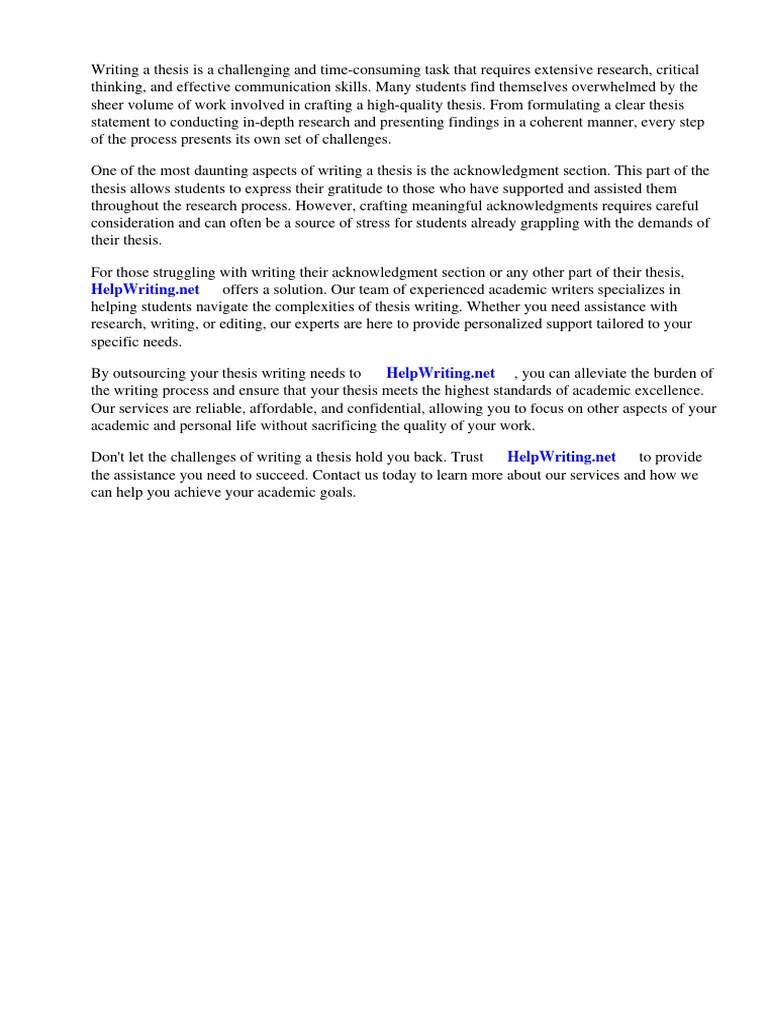 Writing a thesis is a challenging and time-consuming task that requires extensive research, critical thinking, and effective communication skills. Many students find themselves overwhelmed by the sheer volume of work involved in crafting a high-quality thesis. From formulating a clear thesis statement to conducting in-depth research and presenting findings in a coherent manner, every step of the process presents its own set of challenges.

One of the most daunting aspects of writing a thesis is the acknowledgment section. This part of the thesis allows students to express their gratitude to those who have supported and assisted them throughout the research process. However, crafting meaningful acknowledgments requires careful consideration and can often be a source of stress for students already grappling with the demands of their thesis.

For those struggling with writing their acknowledgment section or any other part of their thesis, HelpWriting.net offers a solution. Our team of experienced academic writers specializes in helping students navigate the complexities of thesis writing. Whether you need assistance with research, writing, or editing, our experts are here to provide personalized support tailored to your specific needs.

By outsourcing your thesis writing needs to HelpWriting.net , you can alleviate the burden of the writing process and ensure that your thesis meets the highest standards of academic excellence. Our services are reliable, affordable, and confidential, allowing you to focus on other aspects of your academic and personal life without sacrificing the quality of your work.

Don't let the challenges of writing a thesis hold you back. Trust HelpWriting.net to provide the assistance you need to succeed. Contact us today to learn more about our services and how we can help you achieve your academic goals.